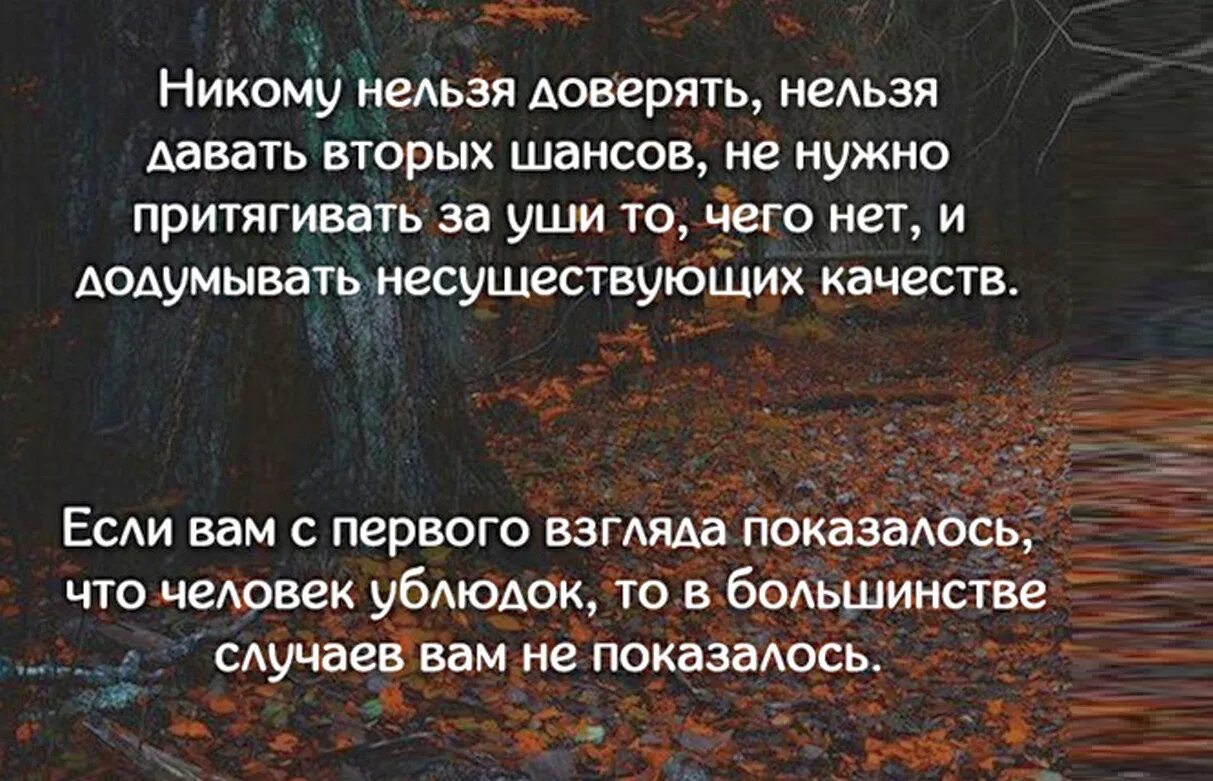 Никому нельзя доверять, нельзя давать вторых шансов, не нужно притягивать за уши то, чего нет, и додумывать несуществующих качеств.

Если вам с первого взгляда показалось, что человек ублюдок, то в большинстве случаев вам не показалось.